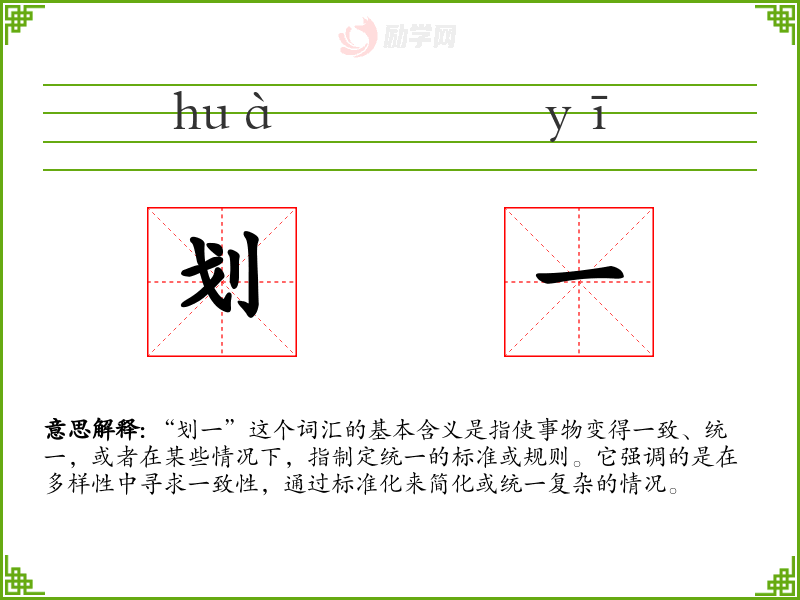 励学网

hu à　　　　y ī

划　　一

意思解释：“划一”这个词汇的基本含义是指使事物变得一致、统一，或者在某些情况下，指制定统一的标准或规则。它强调的是在多样性中寻求一致性，通过标准化来简化或统一复杂的情况。